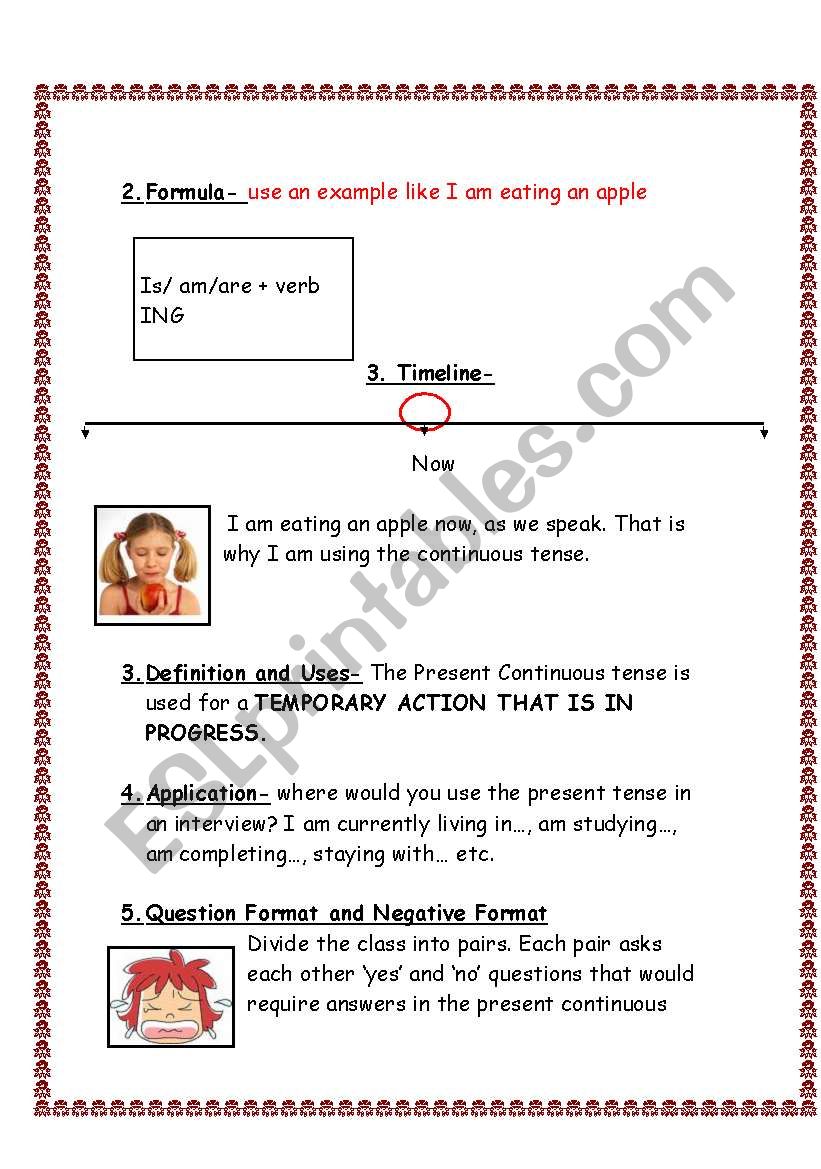 2. Formula- use an example like I am eating an apple

Is/ am/are + verb ING

3. Timeline-

Now

I am eating an apple now, as we speak. That is why I am using the continuous tense.

3. Definition and Uses- The Present Continuous tense is used for a TEMPORARY ACTION THAT IS IN PROGRESS.

4. Application- where would you use the present tense in an interview? I am currently living in…, am studying…, am completing…, staying with… etc.

5. Question Format and Negative Format

Divide the class into pairs. Each pair asks each other 'yes' and 'no' questions that would require answers in the present continuous

ESLprintables.com